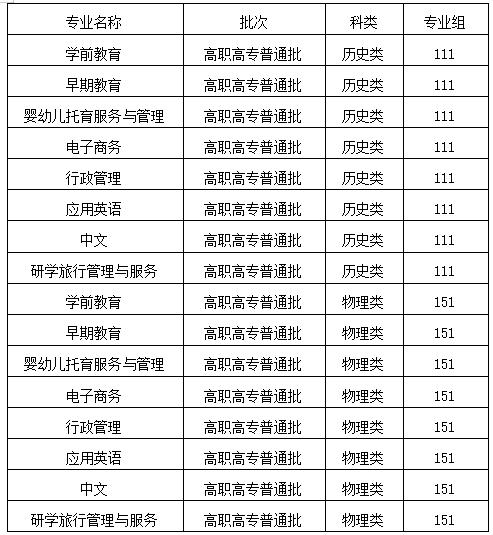 | 专业名称 | 批次 | 科类 | 专业组 |
|---|---|---|---|
| 学前教育 | 高职高专普通批 | 历史类 | 111 |
| 早期教育 | 高职高专普通批 | 历史类 | 111 |
| 婴幼儿托育服务与管理 | 高职高专普通批 | 历史类 | 111 |
| 电子商务 | 高职高专普通批 | 历史类 | 111 |
| 行政管理 | 高职高专普通批 | 历史类 | 111 |
| 应用英语 | 高职高专普通批 | 历史类 | 111 |
| 中文 | 高职高专普通批 | 历史类 | 111 |
| 研学旅行管理与服务 | 高职高专普通批 | 历史类 | 111 |
| 学前教育 | 高职高专普通批 | 物理类 | 151 |
| 早期教育 | 高职高专普通批 | 物理类 | 151 |
| 婴幼儿托育服务与管理 | 高职高专普通批 | 物理类 | 151 |
| 电子商务 | 高职高专普通批 | 物理类 | 151 |
| 行政管理 | 高职高专普通批 | 物理类 | 151 |
| 应用英语 | 高职高专普通批 | 物理类 | 151 |
| 中文 | 高职高专普通批 | 物理类 | 151 |
| 研学旅行管理与服务 | 高职高专普通批 | 物理类 | 151 |